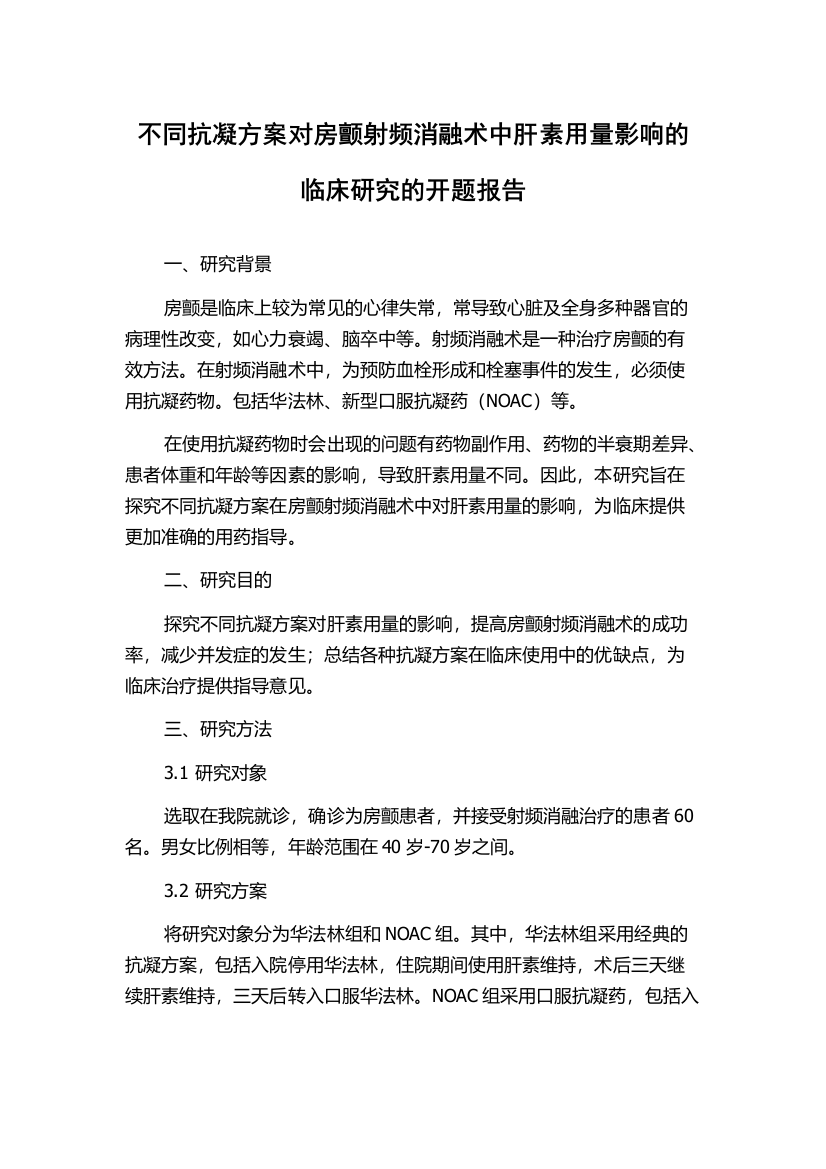 不同抗凝方案对房颤射频消融术中肝素用量影响的临床研究的开题报告

一、研究背景

房颤是临床上较为常见的心律失常，常导致心脏及全身多种器官的病理性改变，如心力衰竭、脑卒中等。射频消融术是一种治疗房颤的有效方法。在射频消融术中，为预防血栓形成和栓塞事件的发生，必须使用抗凝药物。包括华法林、新型口服抗凝药（NOAC）等。

在使用抗凝药物时会出现的问题有药物副作用、药物的半衰期差异、患者体重和年龄等因素的影响，导致肝素用量不同。因此，本研究旨在探究不同抗凝方案在房颤射频消融术中对肝素用量的影响，为临床提供更加准确的用药指导。

二、研究目的

探究不同抗凝方案对肝素用量的影响，提高房颤射频消融术的成功率，减少并发症的发生；总结各种抗凝方案在临床使用中的优缺点，为临床治疗提供指导意见。

三、研究方法

3.1 研究对象

选取在我院就诊，确诊为房颤患者，并接受射频消融治疗的患者 60 名。男女比例相等，年龄范围在 40 岁-70 岁之间。

3.2 研究方案

将研究对象分为华法林组和 NOAC 组。其中，华法林组采用经典的抗凝方案，包括入院停用华法林，住院期间使用肝素维持，术后三天继续肝素维持，三天后转入口服华法林。NOAC 组采用口服抗凝药，包括入